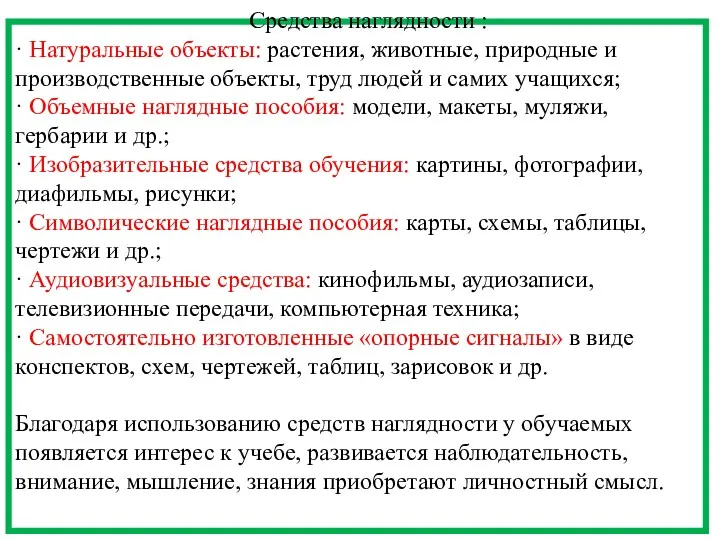 Средства наглядности :
· Натуральные объекты: растения, животные, природные и производственные объекты, труд людей и самих учащихся;
· Объемные наглядные пособия: модели, макеты, муляжи, гербарии и др.;
· Изобразительные средства обучения: картины, фотографии, диафильмы, рисунки;
· Символические наглядные пособия: карты, схемы, таблицы, чертежи и др.;
· Аудиовизуальные средства: кинофильмы, аудиозаписи, телевизионные передачи, компьютерная техника;
· Самостоятельно изготовленные «опорные сигналы» в виде конспектов, схем, чертежей, таблиц, зарисовок и др.

Благодаря использованию средств наглядности у обучаемых появляется интерес к учебе, развивается наблюдательность, внимание, мышление, знания приобретают личностный смысл.